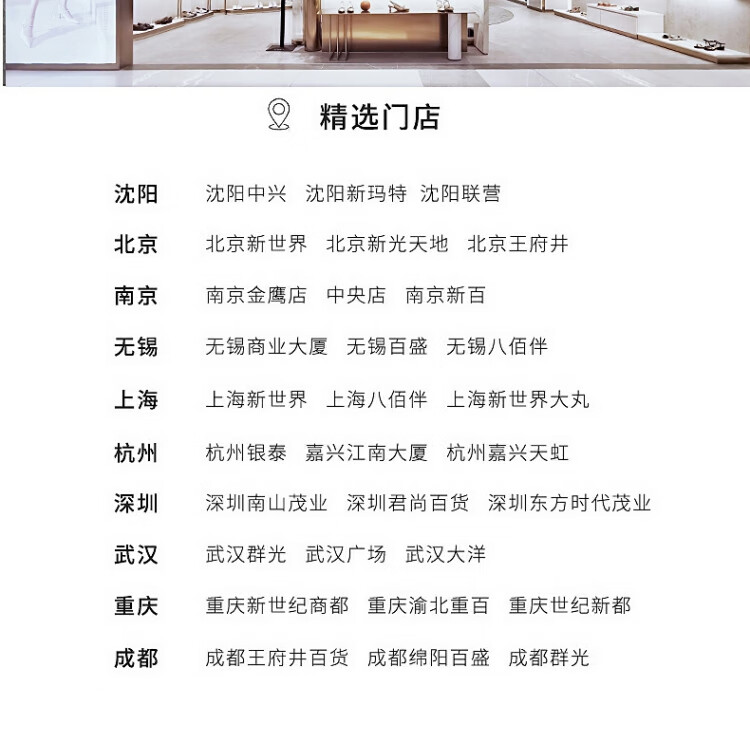 精选门店

沈阳 沈阳中兴 沈阳新玛特 沈阳联营

北京 北京新世界 北京新光天地 北京王府井

南京 南京金鹰店 中央店 南京新百

无锡 无锡商业大厦 无锡百盛 无锡八佰伴

上海 上海新世界 上海八佰伴 上海新世界大丸

杭州 杭州银泰 嘉兴江南大厦 杭州嘉兴天虹

深圳 深圳南山茂业 深圳君尚百货 深圳东方时代茂业

武汉 武汉群光 武汉广场 武汉大洋

重庆 重庆新世纪商都 重庆渝北重百 重庆世纪新都

成都 成都王府井百货 成都绵阳百盛 成都群光